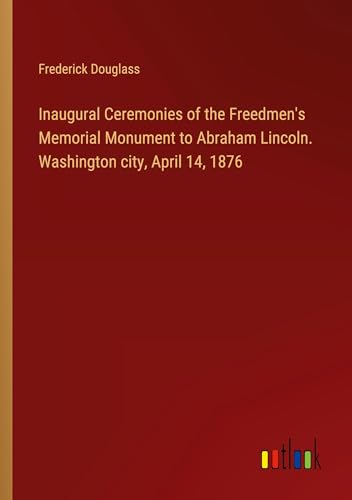 Frederick Douglass

Inaugural Ceremonies of the Freedmen's Memorial Monument to Abraham Lincoln. Washington city, April 14, 1876

outlook